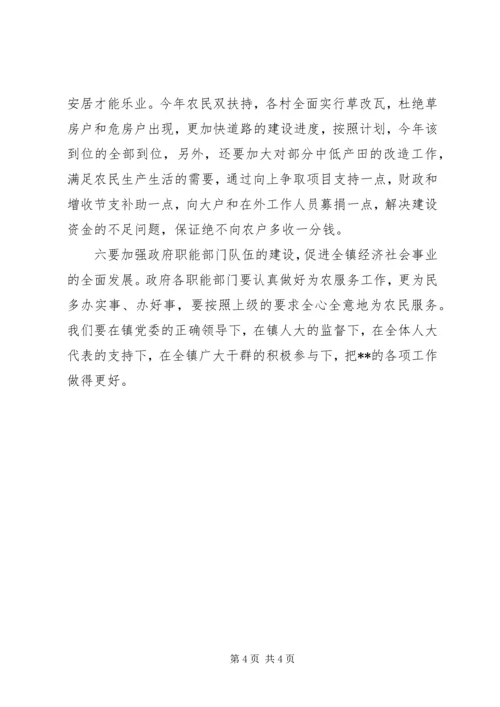 安居才能乐业。今年农民双扶持，各村全面实行草改瓦，杜绝草房户和危房户出现，更加快道路的建设进度，按照计划，今年该到位的全部到位，另外，还要加大对部分中低产田的改造工作，满足农民生产生活的需要，通过向上争取项目支持一点，财政和增收节支补助一点，向大户和在外工作人员募捐一点，解决建设资金的不足问题，保证绝不向农户多收一分钱。

六要加强政府职能部门队伍的建设，促进全镇经济社会事业的全面发展。政府各职能部门要认真做好为农服务工作，更为民多办实事、办好事，要按照上级的要求全心全意地为农民服务。我们要在镇党委的正确领导下，在镇人大的监督下，在全体人大代表的支持下，在全镇广大干群的积极参与下，把**的各项工作做得更好。

第 4 页 共 4 页